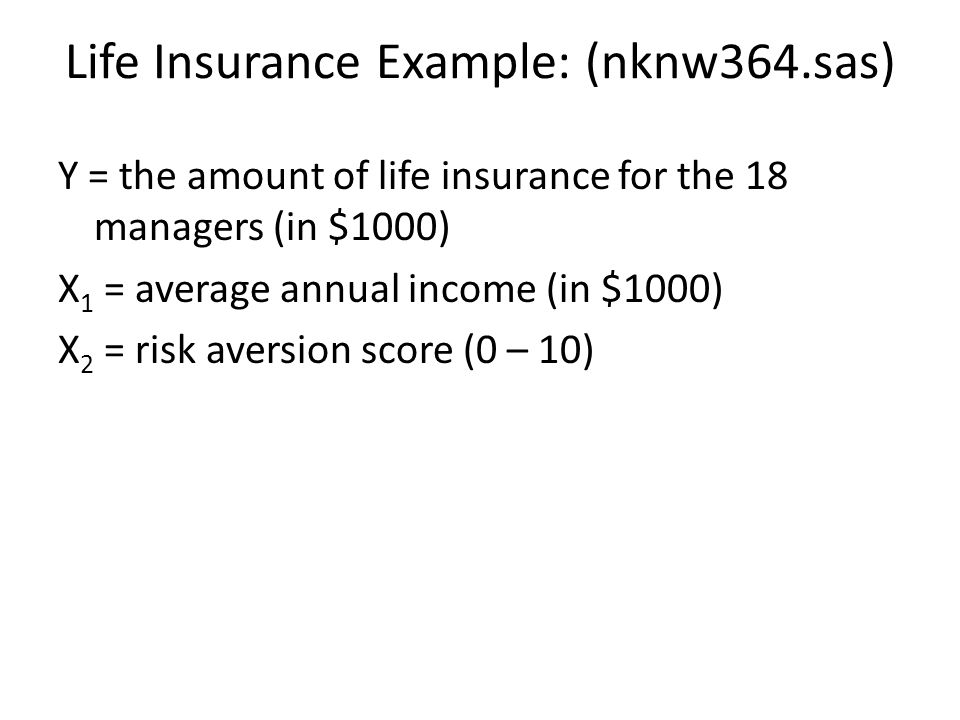 Life Insurance Example: (nknw364.sas)

Y = the amount of life insurance for the 18 managers (in \$1000)

$X_1$ = average annual income (in \$1000)

$X_2$ = risk aversion score (0 – 10)